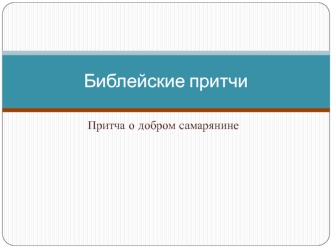 Библейские притчи

Притча о добром самарянине